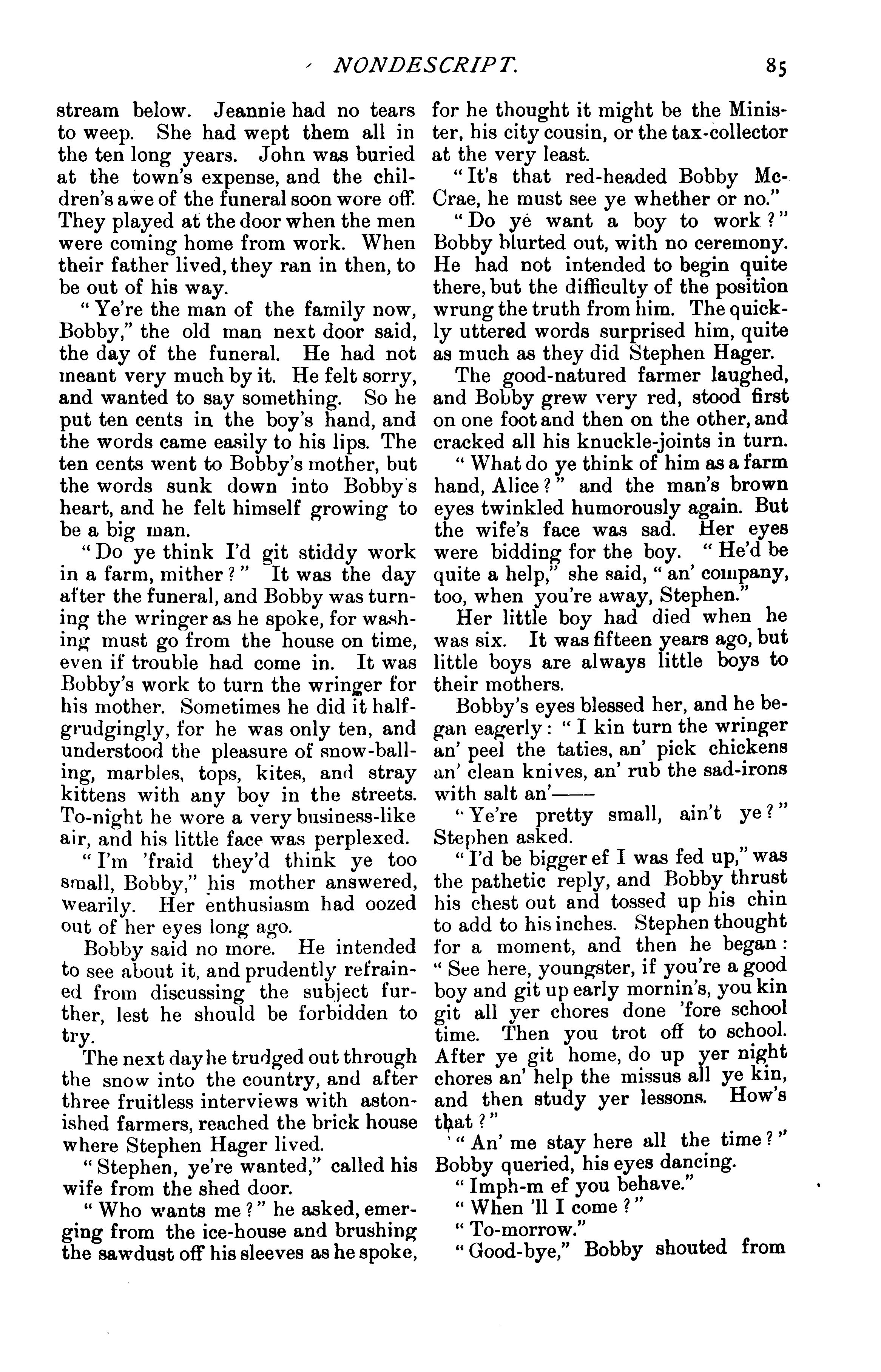 NONDESCRIPT. 85

stream below. Jeannie had no tears to weep. She had wept them all in the ten long years. John was buried at the town's expense, and the children's awe of the funeral soon wore off. They played at the door when the men were coming home from work. When their father lived, they ran in then, to be out of his way.

"Ye're the man of the family now, Bobby," the old man next door said, the day of the funeral. He had not meant very much by it. He felt sorry, and wanted to say something. So he put ten cents in the boy's hand, and the words came easily to his lips. The ten cents went to Bobby's mother, but the words sunk down into Bobby's heart, and he felt himself growing to be a big man.

"Do ye think I'd git stiddy work in a farm, mither?" It was the day after the funeral, and Bobby was turning the wringer as he spoke, for washing must go from the house on time, even if trouble had come in. It was Bobby's work to turn the wringer for his mother. Sometimes he did it half-grudgingly, for he was only ten, and understood the pleasure of snow-balling, marbles, tops, kites, and stray kittens with any boy in the streets. To-night he wore a very business-like air, and his little face was perplexed.

"I'm 'fraid they'd think ye too small, Bobby," his mother answered, wearily. Her enthusiasm had oozed out of her eyes long ago.

Bobby said no more. He intended to see about it, and prudently refrained from discussing the subject further, lest he should be forbidden to try.

The next day he trudged out through the snow into the country, and after three fruitless interviews with astonished farmers, reached the brick house where Stephen Hager lived.

"Stephen, ye're wanted," called his wife from the shed door.

"Who wants me?" he asked, emerging from the ice-house and brushing the sawdust off his sleeves as he spoke, for he thought it might be the Minister, his city cousin, or the tax-collector at the very least.

"It's that red-headed Bobby McCrae, he must see ye whether or no."

"Do ye want a boy to work?" Bobby blurted out, with no ceremony. He had not intended to begin quite there, but the difficulty of the position wrung the truth from him. The quickly uttered words surprised him, quite as much as they did Stephen Hager.

The good-natured farmer laughed, and Bobby grew very red, stood first on one foot and then on the other, and cracked all his knuckle-joints in turn.

"What do ye think of him as a farm hand, Alice?" and the man's brown eyes twinkled humorously again. But the wife's face was sad. Her eyes were bidding for the boy. "He'd be quite a help," she said, "an' company, too, when you're away, Stephen."

Her little boy had died when he was six. It was fifteen years ago, but little boys are always little boys to their mothers.

Bobby's eyes blessed her, and he began eagerly: "I kin turn the wringer an' peel the taties, an' pick chickens an' clean knives, an' rub the sad-irons with salt an'——

"Ye're pretty small, ain't ye?" Stephen asked.

"I'd be bigger ef I was fed up," was the pathetic reply, and Bobby thrust his chest out and tossed up his chin to add to his inches. Stephen thought for a moment, and then he began: "See here, youngster, if you're a good boy and git up early mornin's, you kin git all yer chores done 'fore school time. Then you trot off to school. After ye git home, do up yer night chores an' help the missus all ye kin, and then study yer lessons. How's that?"

"An' me stay here all the time?" Bobby queried, his eyes dancing.

"Imph-m ef you behave."

"When 'll I come?"

"To-morrow."

"Good-bye," Bobby shouted from